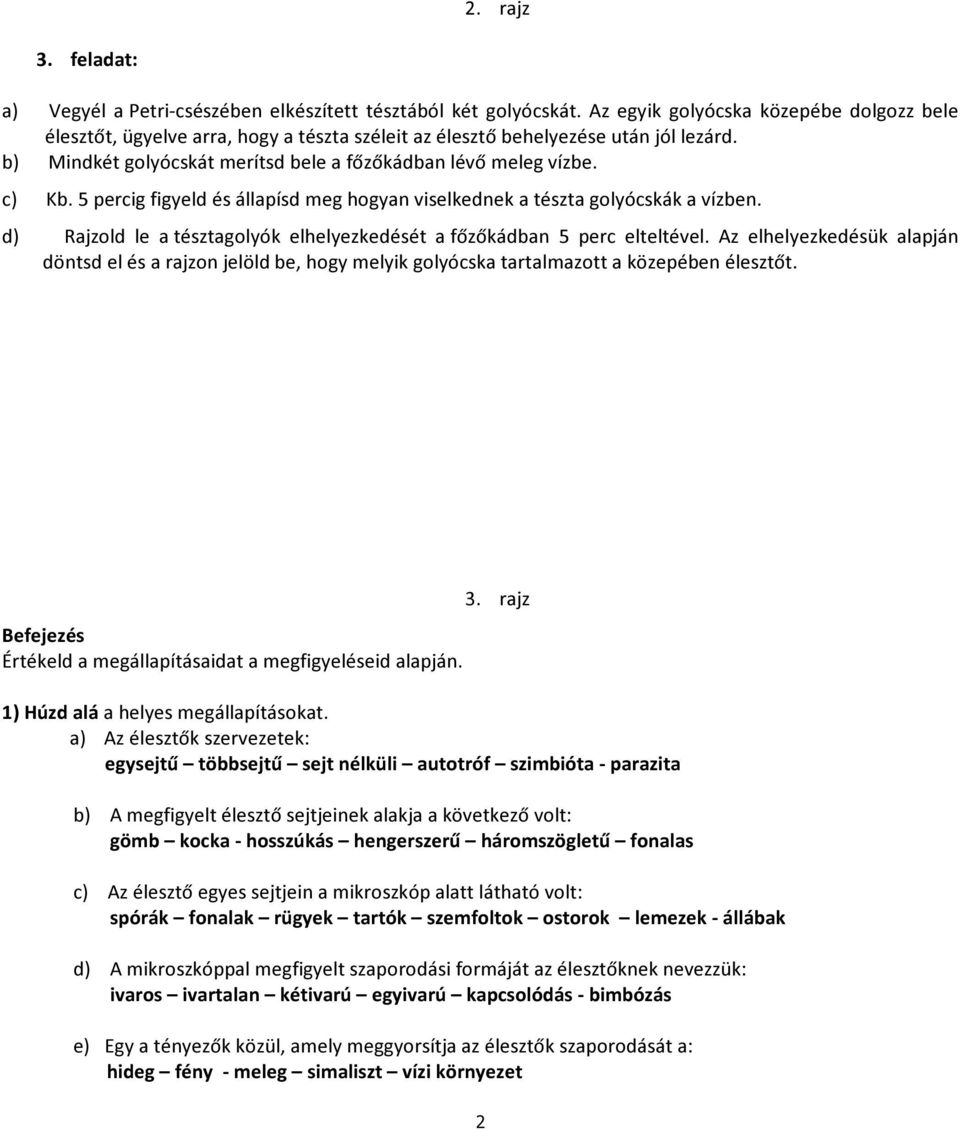 2. rajz

3. feladat:

a) Vegyél a Petri-csészében elkészített tésztából két golyócskát. Az egyik golyócska közepébe dolgozz bele élesztőt, ügyelve arra, hogy a tészta széleit az élesztő behelyezése után jól lezárd.
b) Mindkét golyócskát merítsd bele a főzőkádban lévő meleg vízbe.
c) Kb. 5 percig figyeld és állapísd meg hogyan viselkednek a tészta golyócskák a vízben.
d) Rajzold le a tésztagolyók elhelyezkedését a főzőkádban 5 perc elteltével. Az elhelyezkedésük alapján döntsd el és a rajzon jelöld be, hogy melyik golyócska tartalmazott a közepében élesztőt.

3. rajz

Befejezés
Értékeld a megállapításaidat a megfigyeléseid alapján.

1) Húzd alá a helyes megállapításokat.
a) Az élesztők szervezetek:
egysejtű – többsejtű – sejt nélküli – autotróf – szimbióta - parazita

b) A megfigyelt élesztő sejtjeinek alakja a következő volt:
gömb – kocka - hosszúkás – hengerszerű – háromszögletű – fonalas

c) Az élesztő egyes sejtjein a mikroszkóp alatt látható volt:
spórák – fonalak – rügyek – tartók – szemfoltok – ostorok – lemezek - állábak

d) A mikroszkóppal megfigyelt szaporodási formáját az élesztőknek nevezzük:
ivaros – ivartalan – kétivarú – egyivarú – kapcsolódás - bimbózás

e) Egy a tényezők közül, amely meggyorsítja az élesztők szaporodását a:
hideg – fény - meleg – simaliszt – vízi környezet

2